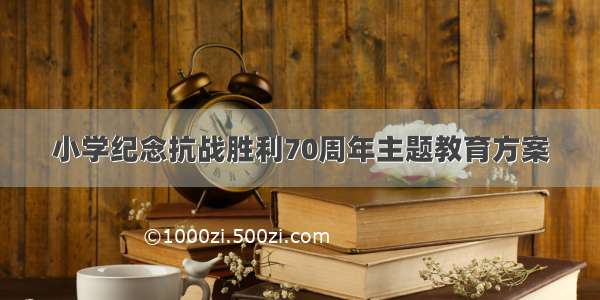 小学纪念抗战胜利70周年主题教育方案

©1000zi.500zi.com